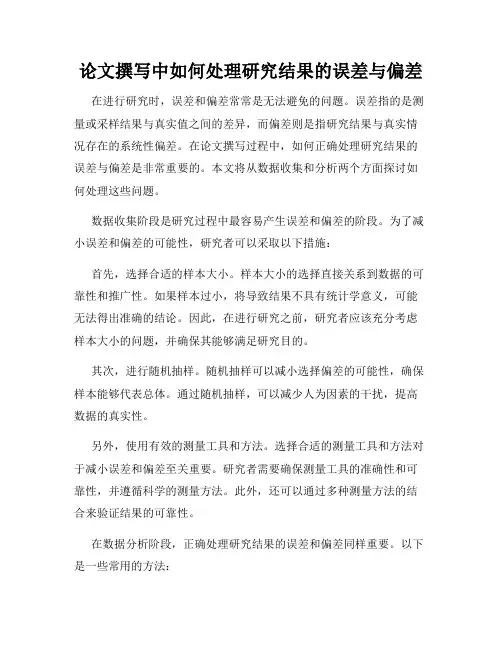 论文撰写中如何处理研究结果的误差与偏差

在进行研究时，误差和偏差常常是无法避免的问题。误差指的是测量或采样结果与真实值之间的差异，而偏差则是指研究结果与真实情况存在的系统性偏差。在论文撰写过程中，如何正确处理研究结果的误差与偏差是非常重要的。本文将从数据收集和分析两个方面探讨如何处理这些问题。

数据收集阶段是研究过程中最容易产生误差和偏差的阶段。为了减小误差和偏差的可能性，研究者可以采取以下措施：

首先，选择合适的样本大小。样本大小的选择直接关系到数据的可靠性和推广性。如果样本过小，将导致结果不具有统计学意义，可能无法得出准确的结论。因此，在进行研究之前，研究者应该充分考虑样本大小的问题，并确保其能够满足研究目的。

其次，进行随机抽样。随机抽样可以减小选择偏差的可能性，确保样本能够代表总体。通过随机抽样，可以减少人为因素的干扰，提高数据的真实性。

另外，使用有效的测量工具和方法。选择合适的测量工具和方法对于减小误差和偏差至关重要。研究者需要确保测量工具的准确性和可靠性，并遵循科学的测量方法。此外，还可以通过多种测量方法的结合来验证结果的可靠性。

在数据分析阶段，正确处理研究结果的误差和偏差同样重要。以下是一些常用的方法：